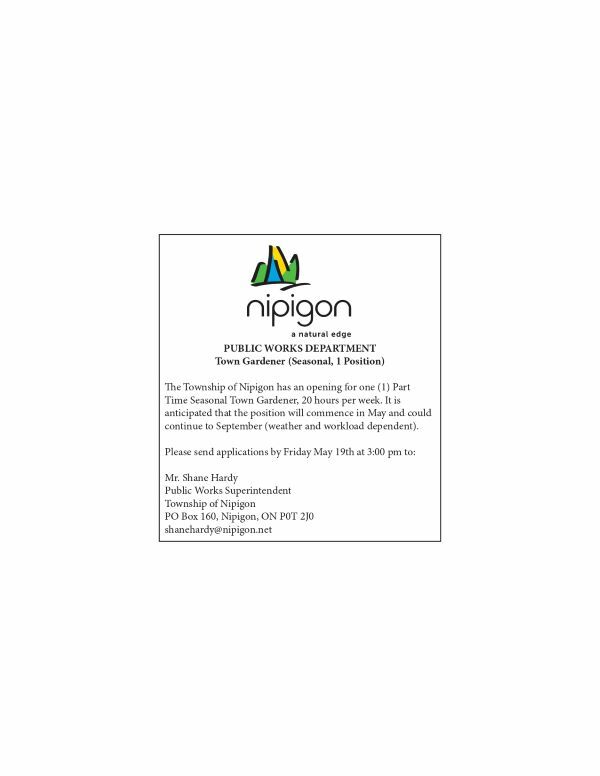 nipigon
a natural edge

PUBLIC WORKS DEPARTMENT
Town Gardener (Seasonal, 1 Position)

The Township of Nipigon has an opening for one (1) Part Time Seasonal Town Gardener, 20 hours per week. It is anticipated that the position will commence in May and could continue to September (weather and workload dependent).

Please send applications by Friday May 19th at 3:00 pm to:

Mr. Shane Hardy
Public Works Superintendent
Township of Nipigon
PO Box 160, Nipigon, ON P0T 2J0
shanehardy@nipigon.net